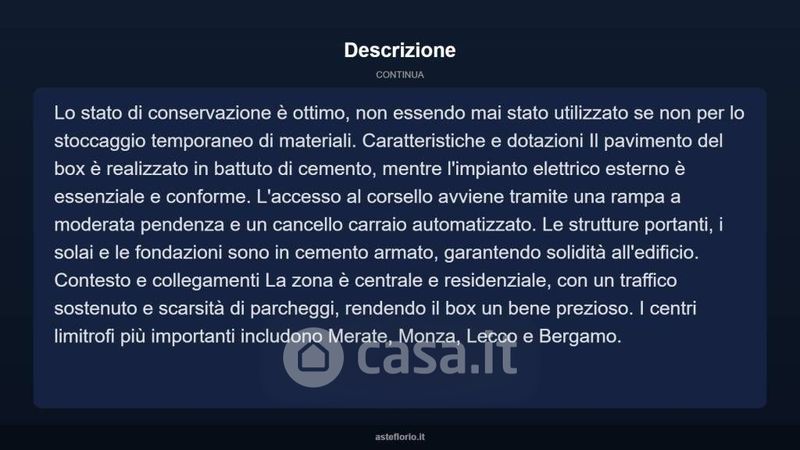 Descrizione

CONTINUA

Lo stato di conservazione è ottimo, non essendo mai stato utilizzato se non per lo stoccaggio temporaneo di materiali. Caratteristiche e dotazioni Il pavimento del box è realizzato in battuto di cemento, mentre l'impianto elettrico esterno è essenziale e conforme. L'accesso al corsello avviene tramite una rampa a moderata pendenza e un cancello carraio automatizzato. Le strutture portanti, i solai e le fondazioni sono in cemento armato, garantendo solidità all'edificio. Contesto e collegamenti La zona è centrale e residenziale, con un traffico sostenuto e scarsità di parcheggi, rendendo il box un bene prezioso. I centri limitrofi più importanti includono Merate, Monza, Lecco e Bergamo.

casa.it

asteflorio.it